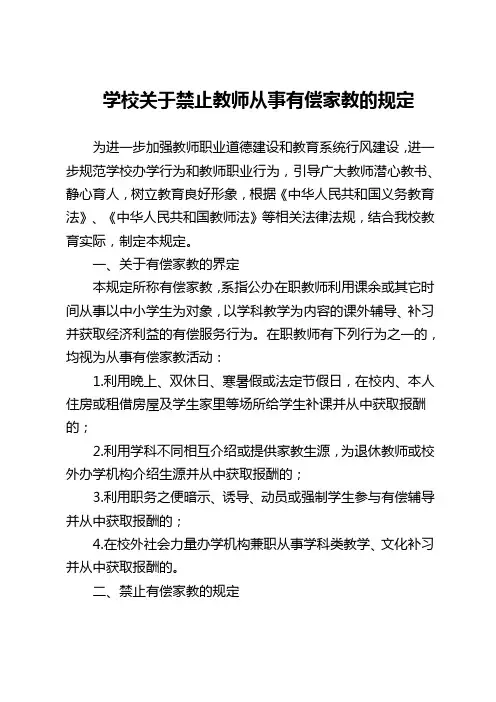 学校关于禁止教师从事有偿家教的规定

为进一步加强教师职业道德建设和教育系统行风建设，进一步规范学校办学行为和教师职业行为，引导广大教师潜心教书、静心育人，树立教育良好形象，根据《中华人民共和国义务教育法》、《中华人民共和国教师法》等相关法律法规，结合我校教育实际，制定本规定。

一、关于有偿家教的界定

本规定所称有偿家教，系指公办在职教师利用课余或其它时间从事以中小学生为对象，以学科教学为内容的课外辅导、补习并获取经济利益的有偿服务行为。在职教师有下列行为之一的，均视为从事有偿家教活动：

1.利用晚上、双休日、寒暑假或法定节假日，在校内、本人住房或租借房屋及学生家里等场所给学生补课并从中获取报酬的；

2.利用学科不同相互介绍或提供家教生源，为退休教师或校外办学机构介绍生源并从中获取报酬的；

3.利用职务之便暗示、诱导、动员或强制学生参与有偿辅导并从中获取报酬的；

4.在校外社会力量办学机构兼职从事学科类教学、文化补习并从中获取报酬的。

二、禁止有偿家教的规定